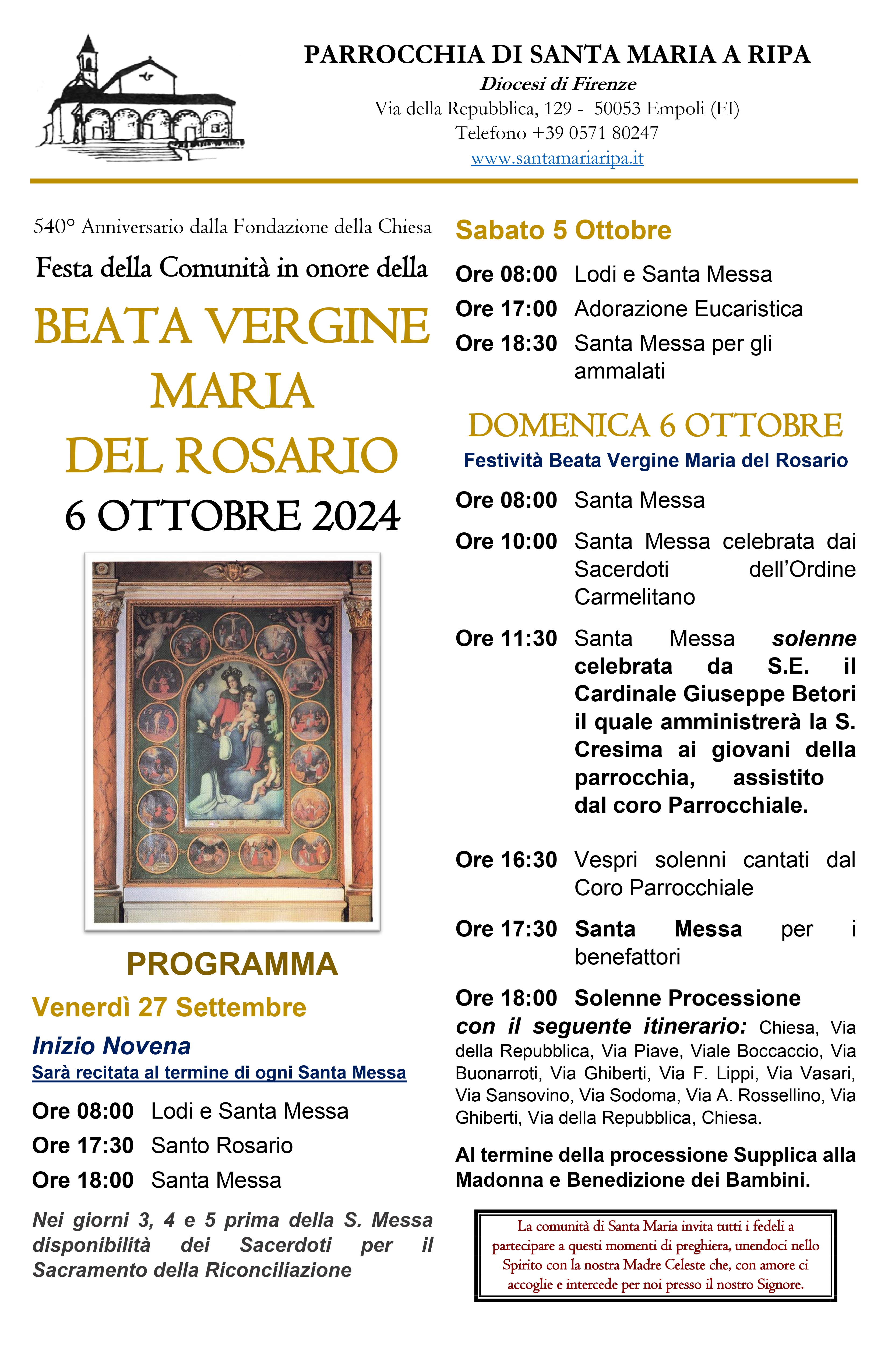 PARROCCHIA DI SANTA MARIA A RIPA
Diocesi di Firenze
Via della Repubblica, 129 - 50053 Empoli (FI)
Telefono +39 0571 80247
www.santamariaripa.it

540° Anniversario dalla Fondazione della Chiesa
Festa della Comunità in onore della
BEATA VERGINE MARIA DEL ROSARIO
6 OTTOBRE 2024

PROGRAMMA
Venerdì 27 Settembre
Inizio Novena
Sarà recitata al termine di ogni Santa Messa
Ore 08:00 Lodi e Santa Messa
Ore 17:30 Santo Rosario
Ore 18:00 Santa Messa

Nei giorni 3, 4 e 5 prima della S. Messa disponibilità dei Sacerdoti per il Sacramento della Riconciliazione

Sabato 5 Ottobre
Ore 08:00 Lodi e Santa Messa
Ore 17:00 Adorazione Eucaristica
Ore 18:30 Santa Messa per gli ammalati

DOMENICA 6 OTTOBRE
Festività Beata Vergine Maria del Rosario
Ore 08:00 Santa Messa
Ore 10:00 Santa Messa celebrata dai Sacerdoti dell'Ordine Carmelitano
Ore 11:30 Santa Messa solenne celebrata da S.E. il Cardinale Giuseppe Betori il quale amministrerà la S. Cresima ai giovani della parrocchia, assistito dal coro Parrocchiale.

Ore 16:30 Vespri solenni cantati dal Coro Parrocchiale
Ore 17:30 Santa Messa per i benefattori
Ore 18:00 Solenne Processione con il seguente itinerario: Chiesa, Via della Repubblica, Via Piave, Viale Boccaccio, Via Buonarroti, Via Ghiberti, Via F. Lippi, Via Vasari, Via Sansovino, Via Sodoma, Via A. Rossellino, Via Ghiberti, Via della Repubblica, Chiesa.

Al termine della processione Supplica alla Madonna e Benedizione dei Bambini.

La comunità di Santa Maria invita tutti i fedeli a partecipare a questi momenti di preghiera, unendoci nello Spirito con la nostra Madre Celeste che, con amore ci accoglie e intercede per noi presso il nostro Signore.